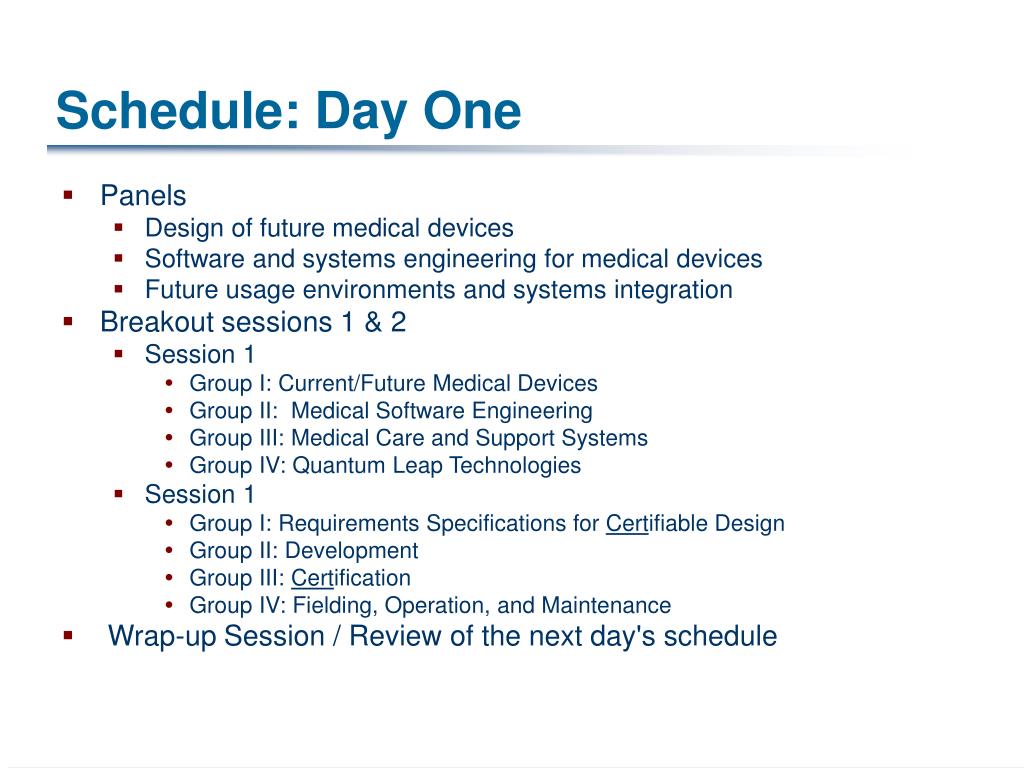 Schedule: Day One

- Panels
  - Design of future medical devices
  - Software and systems engineering for medical devices
  - Future usage environments and systems integration
- Breakout sessions 1 & 2
  - Session 1
    - Group I: Current/Future Medical Devices
    - Group II: Medical Software Engineering
    - Group III: Medical Care and Support Systems
    - Group IV: Quantum Leap Technologies
  - Session 1
    - Group I: Requirements Specifications for Certifiable Design
    - Group II: Development
    - Group III: Certification
    - Group IV: Fielding, Operation, and Maintenance
- Wrap-up Session / Review of the next day's schedule